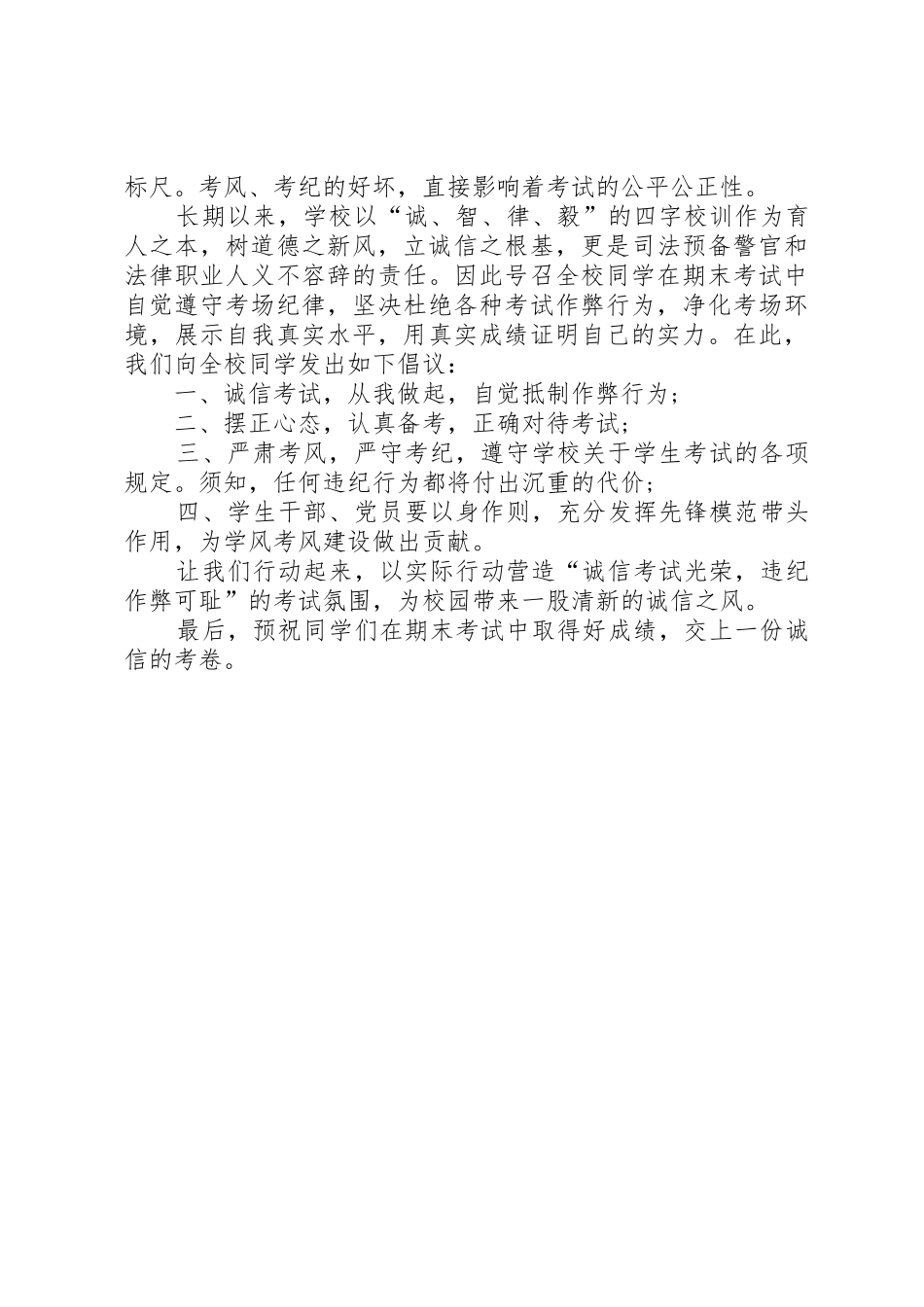 标尺。考风、考纪的好坏，直接影响着考试的公平公正性。

长期以来，学校以“诚、智、律、毅”的四字校训作为育人之本，树道德之新风，立诚信之根基，更是司法预备警官和法律职业人义不容辞的责任。因此号召全校同学在期末考试中自觉遵守考场纪律，坚决杜绝各种考试作弊行为，净化考场环境，展示自我真实水平，用真实成绩证明自己的实力。在此，我们向全校同学发出如下倡议：

一、诚信考试，从我做起，自觉抵制作弊行为；

二、摆正心态，认真备考，正确对待考试；

三、严肃考风，严守考纪，遵守学校关于学生考试的各项规定。须知，任何违纪行为都将付出沉重的代价；

四、学生干部、党员要以身作则，充分发挥先锋模范带头作用，为学风考风建设做出贡献。

让我们行动起来，以实际行动营造“诚信考试光荣，违纪作弊可耻”的考试氛围，为校园带来一股清新的诚信之风。

最后，预祝同学们在期末考试中取得好成绩，交上一份诚信的考卷。